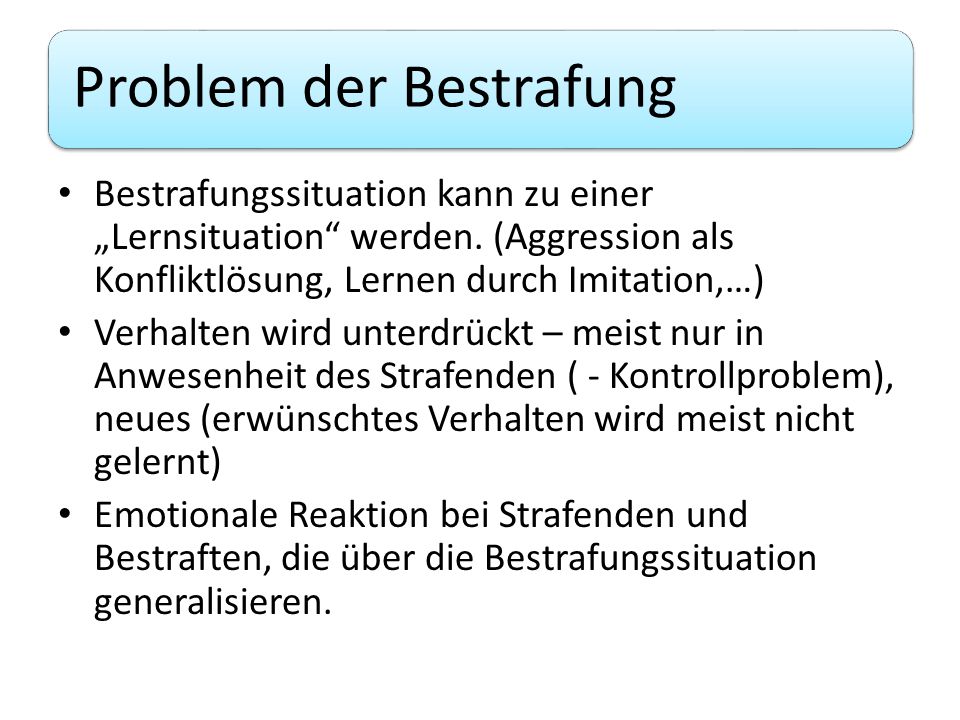 Problem der Bestrafung

• Bestrafungssituation kann zu einer „Lernsituation“ werden. (Aggression als Konfliktlösung, Lernen durch Imitation,…)

• Verhalten wird unterdrückt – meist nur in Anwesenheit des Strafenden ( - Kontrollproblem), neues (erwünschtes Verhalten wird meist nicht gelernt)

• Emotionale Reaktion bei Strafenden und Bestraften, die über die Bestrafungssituation generalisieren.